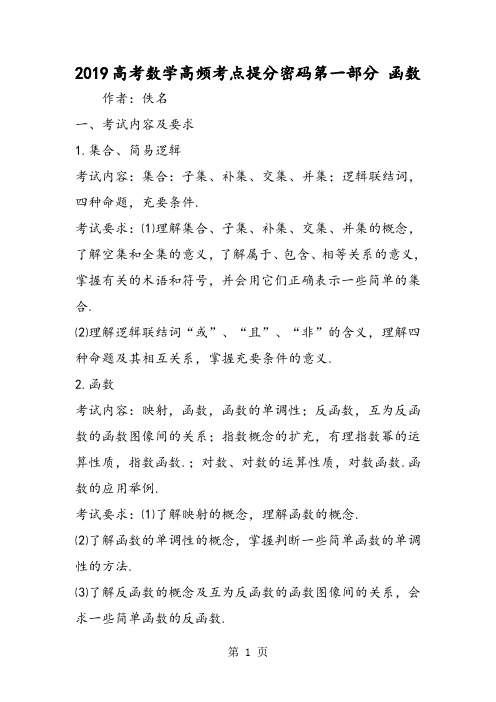 2019高考数学高频考点提分密码第一部分 函数

作者：佚名

一、考试内容及要求

1.集合、简易逻辑

考试内容：集合：子集、补集、交集、并集；逻辑联结词，四种命题，充要条件.

考试要求：⑴理解集合、子集、补集、交集、并集的概念，了解空集和全集的意义，了解属于、包含、相等关系的意义，掌握有关的术语和符号，并会用它们正确表示一些简单的集合.

⑵理解逻辑联结词“或”、“且”、“非”的含义，理解四种命题及其相互关系，掌握充要条件的意义.

2.函数

考试内容：映射，函数，函数的单调性；反函数，互为反函数的函数图像间的关系；指数概念的扩充，有理指数幂的运算性质，指数函数.；对数、对数的运算性质，对数函数.函数的应用举例.

考试要求：⑴了解映射的概念，理解函数的概念.

⑵了解函数的单调性的概念，掌握判断一些简单函数的单调性的方法.

⑶了解反函数的概念及互为反函数的函数图像间的关系，会求一些简单函数的反函数.

第 1 页